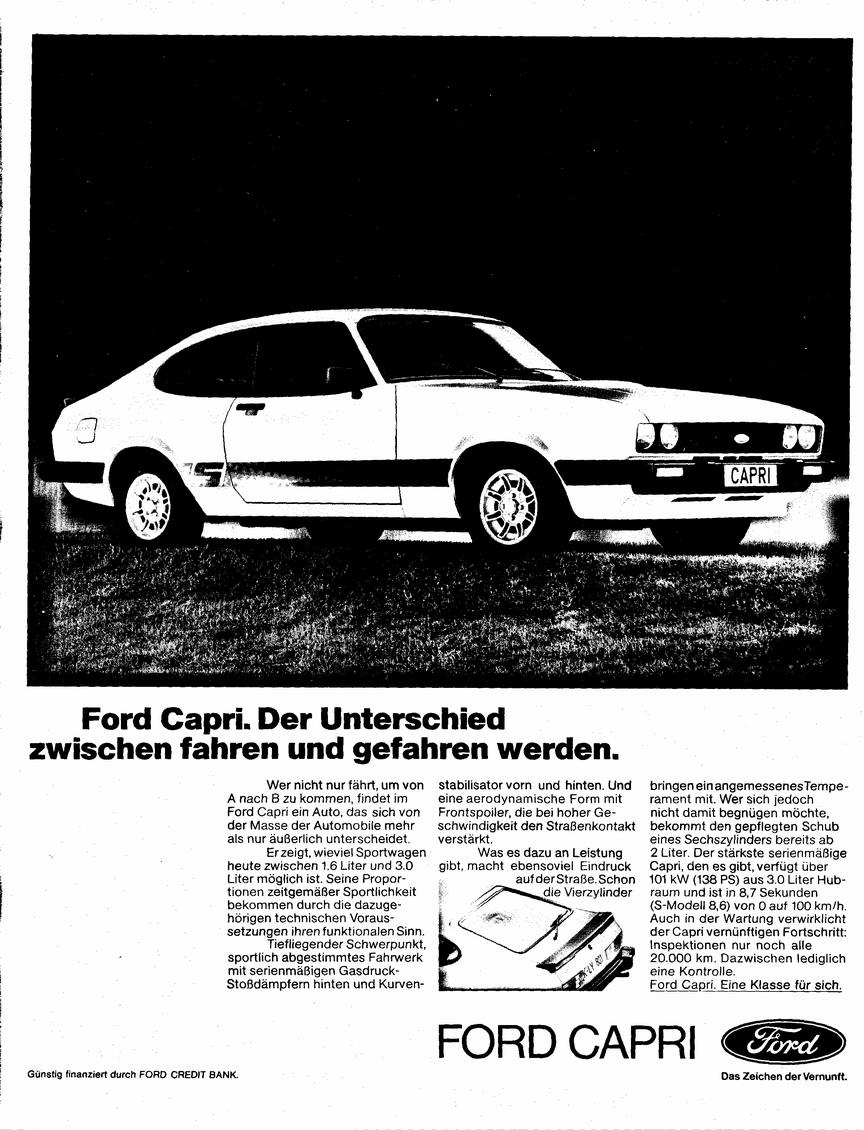 CAPRI

Ford Capri. Der Unterschied zwischen fahren und gefahren werden.

Wer nicht nur fährt, um von A nach B zu kommen, findet im Ford Capri ein Auto, das sich von der Masse der Automobile mehr als nur äußerlich unterscheidet.

Er zeigt, wieviel Sportwagen heute zwischen 1.6 Liter und 3.0 Liter möglich ist. Seine Proportionen zeitgemäßer Sportlichkeit bekommen durch die dazugehörigen technischen Voraussetzungen ihren funktionalen Sinn.

Tiefliegender Schwerpunkt, sportlich abgestimmtes Fahrwerk mit serienmäßigen Gasdruck-Stoßdämpfern hinten und Kurvenstabilisator vorn und hinten. Und eine aerodynamische Form mit Frontspoiler, die bei hoher Geschwindigkeit den Straßenkontakt verstärkt.

Was es dazu an Leistung gibt, macht ebensoviel Eindruck auf der Straße. Schon die Vierzylinder bringen ein angemessenes Temperament mit. Wer sich jedoch nicht damit begnügen möchte, bekommt den gepflegten Schub eines Sechszylinders bereits ab 2 Liter. Der stärkste serienmäßige Capri, den es gibt, verfügt über 101 kW (138 PS) aus 3.0 Liter Hubraum und ist in 8,7 Sekunden (S-Modell 8,6) von 0 auf 100 km/h. Auch in der Wartung verwirklicht der Capri vernünftigen Fortschritt: Inspektionen nur noch alle 20.000 km. Dazwischen lediglich eine Kontrolle.
Ford Capri. Eine Klasse für sich.

FORD CAPRI

Ford

Günstig finanziert durch FORD CREDIT BANK.

Das Zeichen der Vernunft.